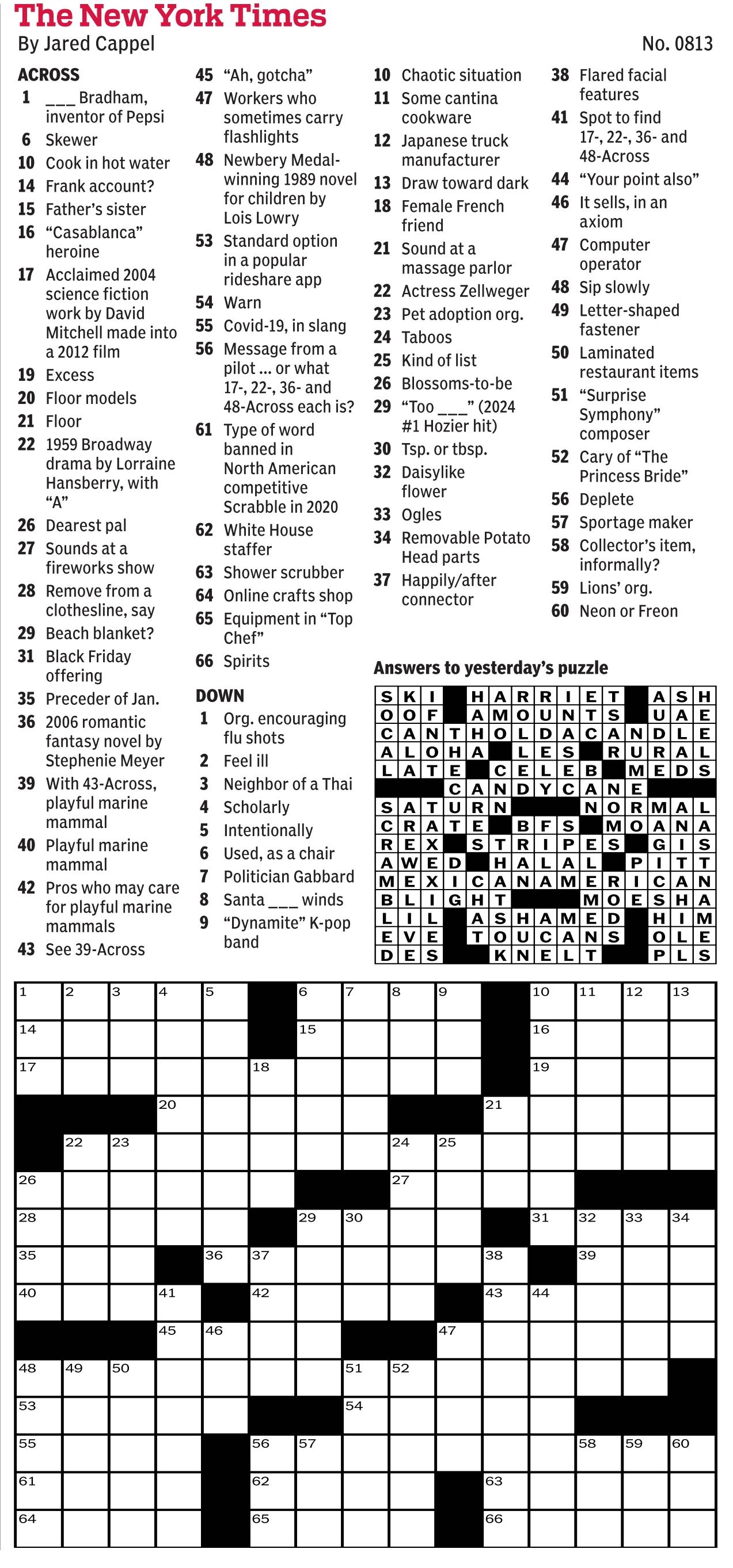 The New York Times
By Jared Cappel
No. 0813

ACROSS
1 ___ Bradham, inventor of Pepsi
6 Skewer
10 Cook in hot water
14 Frank account?
15 Father's sister
16 "Casablanca" heroine
17 Acclaimed 2004 science fiction work by David Mitchell made into a 2012 film
19 Excess
20 Floor models
21 Floor
22 1959 Broadway drama by Lorraine Hansberry, with "A"
26 Dearest pal
27 Sounds at a fireworks show
28 Remove from a clothesline, say
29 Beach blanket?
31 Black Friday offering
35 Preceder of Jan.
36 2006 romantic fantasy novel by Stephenie Meyer
39 With 43-Across, playful marine mammal
40 Playful marine mammal
42 Pros who may care for playful marine mammals
43 See 39-Across
45 "Ah, gotcha"
47 Workers who sometimes carry flashlights
48 Newbery Medal-winning 1989 novel for children by Lois Lowry
53 Standard option in a popular rideshare app
54 Warn
55 Covid-19, in slang
56 Message from a pilot ... or what 17-, 22-, 36- and 48-Across each is?
61 Type of word banned in North American competitive Scrabble in 2020
62 White House staffer
63 Shower scrubber
64 Online crafts shop
65 Equipment in "Top Chef"
66 Spirits

DOWN
1 Org. encouraging flu shots
2 Feel ill
3 Neighbor of a Thai
4 Scholarly
5 Intentionally
6 Used, as a chair
7 Politician Gabbard
8 Santa ___ winds
9 "Dynamite" K-pop band
10 Chaotic situation
11 Some cantina cookware
12 Japanese truck manufacturer
13 Draw toward dark
18 Female French friend
21 Sound at a massage parlor
22 Actress Zellweger
23 Pet adoption org.
24 Taboos
25 Kind of list
26 Blossoms-to-be
29 "Too ___" (2024 #1 Hozier hit)
30 Tsp. or tbsp.
32 Daisylike flower
33 Ogles
34 Removable Potato Head parts
37 Happily/after connector
38 Flared facial features
41 Spot to find 17-, 22-, 36- and 48-Across
44 "Your point also"
46 It sells, in an axiom
47 Computer operator
48 Sip slowly
49 Letter-shaped fastener
50 Laminated restaurant items
51 "Surprise Symphony" composer
52 Cary of "The Princess Bride"
56 Deplete
57 Sportage maker
58 Collector's item, informally?
59 Lions' org.
60 Neon or Freon

Answers to yesterday's puzzle
SKI HARRIET ASH
OOF AMOUNTS UAE
CANTHOLDACANDLE
ALOHA LES RURAL
LATE CELEB MEDS
CANDYCANE
SATURN NORMAL
CRATE BFS MOANA
REX STRIPES GIS
AWED HALAL PITT
MEXICANAMERICAN
BLIGHT MOESHA
LIL ASHAMED HIM
EVE TOUCANS OLE
DES KNELT PLS

1 2 3 4 5 6 7 8 9 10 11 12 13 14 15 16 17 18 19 20 21 22 23 24 25 26 27 28 29 30 31 32 33 34 35 36 37 38 39 40 41 42 43 44 45 46 47 48 49 50 51 52 53 54 55 56 57 58 59 60 61 62 63 64 65 66